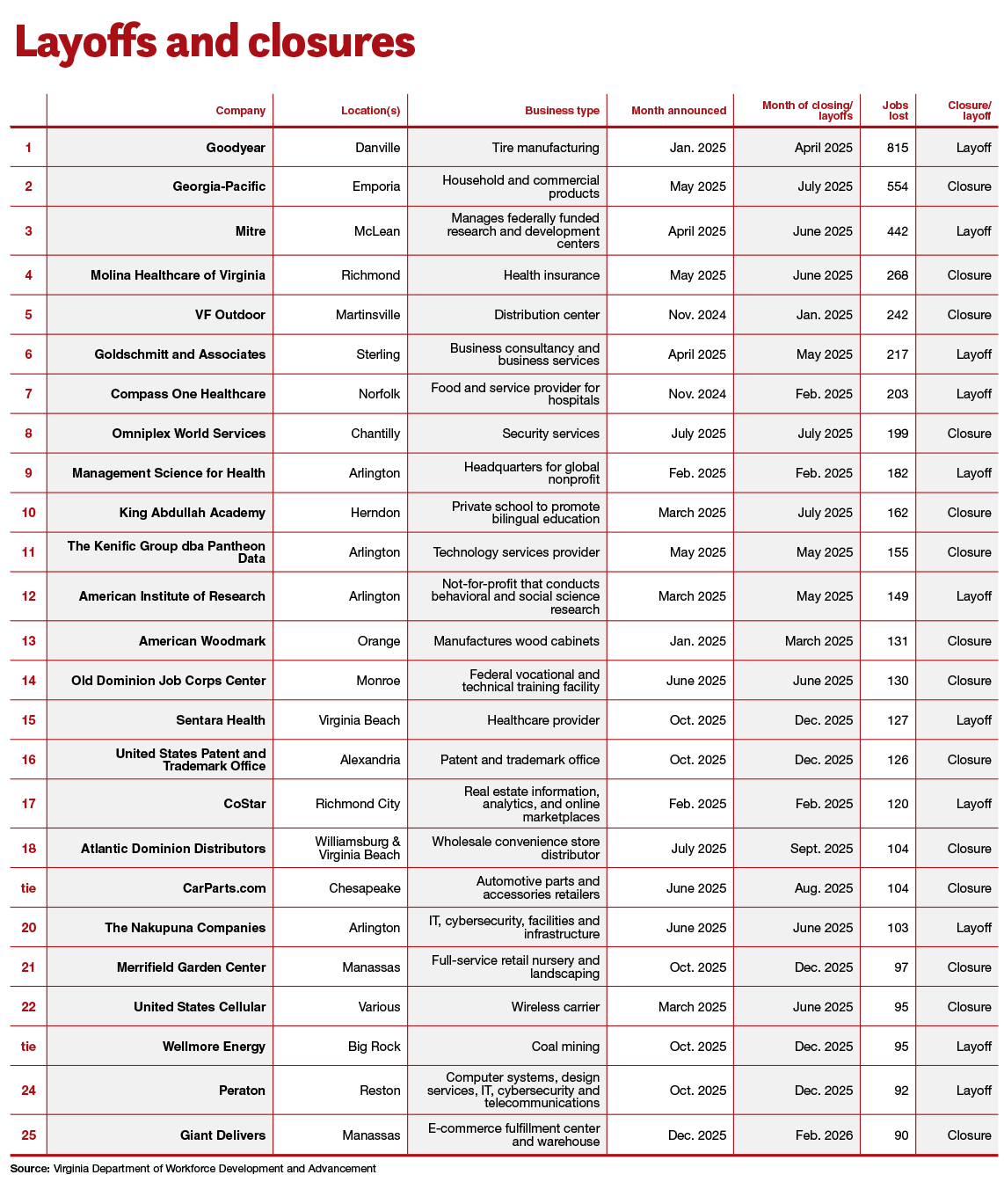 Layoffs and closures

| | Company | Location(s) | Business type | Month announced | Month of closing/ layoffs | Jobs lost | Closure/ layoff |
|---|---|---|---|---|---|---|---|
| 1 | Goodyear | Danville | Tire manufacturing | Jan. 2025 | April 2025 | 815 | Layoff |
| 2 | Georgia-Pacific | Emporia | Household and commercial products | May 2025 | July 2025 | 554 | Closure |
| 3 | Mitre | McLean | Manages federally funded research and development centers | April 2025 | June 2025 | 442 | Layoff |
| 4 | Molina Healthcare of Virginia | Richmond | Health insurance | May 2025 | June 2025 | 268 | Closure |
| 5 | VF Outdoor | Martinsville | Distribution center | Nov. 2024 | Jan. 2025 | 242 | Closure |
| 6 | Goldschmitt and Associates | Sterling | Business consultancy and business services | April 2025 | May 2025 | 217 | Layoff |
| 7 | Compass One Healthcare | Norfolk | Food and service provider for hospitals | Nov. 2024 | Feb. 2025 | 203 | Layoff |
| 8 | Omniplex World Services | Chantilly | Security services | July 2025 | July 2025 | 199 | Closure |
| 9 | Management Science for Health | Arlington | Headquarters for global nonprofit | Feb. 2025 | Feb. 2025 | 182 | Layoff |
| 10 | King Abdullah Academy | Herndon | Private school to promote bilingual education | March 2025 | July 2025 | 162 | Closure |
| 11 | The Kenific Group dba Pantheon Data | Arlington | Technology services provider | May 2025 | May 2025 | 155 | Closure |
| 12 | American Institute of Research | Arlington | Not-for-profit that conducts behavioral and social science research | March 2025 | May 2025 | 149 | Layoff |
| 13 | American Woodmark | Orange | Manufactures wood cabinets | Jan. 2025 | March 2025 | 131 | Closure |
| 14 | Old Dominion Job Corps Center | Monroe | Federal vocational and technical training facility | June 2025 | June 2025 | 130 | Closure |
| 15 | Sentara Health | Virginia Beach | Healthcare provider | Oct. 2025 | Dec. 2025 | 127 | Layoff |
| 16 | United States Patent and Trademark Office | Alexandria | Patent and trademark office | Oct. 2025 | Dec. 2025 | 126 | Closure |
| 17 | CoStar | Richmond City | Real estate information, analytics, and online marketplaces | Feb. 2025 | Feb. 2025 | 120 | Layoff |
| 18 | Atlantic Dominion Distributors | Williamsburg & Virginia Beach | Wholesale convenience store distributor | July 2025 | Sept. 2025 | 104 | Closure |
| tie | CarParts.com | Chesapeake | Automotive parts and accessories retailers | June 2025 | Aug. 2025 | 104 | Closure |
| 20 | The Nakupuna Companies | Arlington | IT, cybersecurity, facilities and infrastructure | June 2025 | June 2025 | 103 | Layoff |
| 21 | Merrifield Garden Center | Manassas | Full-service retail nursery and landscaping | Oct. 2025 | Dec. 2025 | 97 | Closure |
| 22 | United States Cellular | Various | Wireless carrier | March 2025 | June 2025 | 95 | Closure |
| tie | Wellmore Energy | Big Rock | Coal mining | Oct. 2025 | Dec. 2025 | 95 | Layoff |
| 24 | Peraton | Reston | Computer systems, design services, IT, cybersecurity and telecommunications | Oct. 2025 | Dec. 2025 | 92 | Layoff |
| 25 | Giant Delivers | Manassas | E-commerce fulfillment center and warehouse | Dec. 2025 | Feb. 2026 | 90 | Closure |

Source: Virginia Department of Workforce Development and Advancement